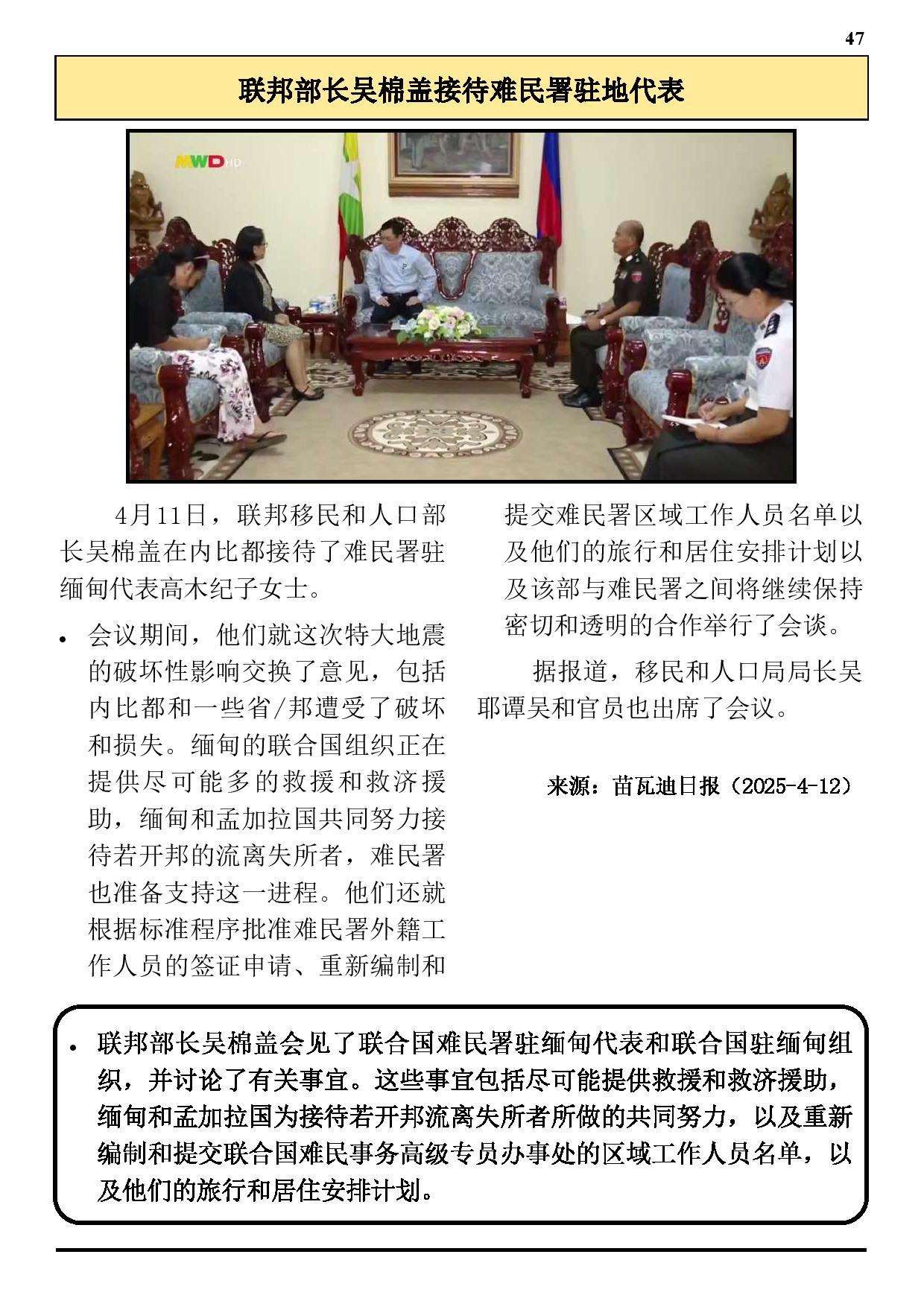 47

联邦部长吴棉盖接待难民署驻地代表

MWD HD

4月11日，联邦移民和人口部长吴棉盖在内比都接待了难民署驻缅甸代表高木纪子女士。

• 会议期间，他们就这次特大地震的破坏性影响交换了意见，包括内比都和一些省/邦遭受了破坏和损失。缅甸的联合国组织正在提供尽可能多的救援和救济援助，缅甸和孟加拉国共同努力接待若开邦的流离失所者，难民署也准备支持这一进程。他们还就根据标准程序批准难民署外籍工作人员的签证申请、重新编制和提交难民署区域工作人员名单以及他们的旅行和居住安排计划以及该部与难民署之间将继续保持密切和透明的合作举行了会谈。

据报道，移民和人口局局长吴耶谭吴和官员也出席了会议。

来源：苗瓦迪日报（2025-4-12）

• 联邦部长吴棉盖会见了联合国难民署驻缅甸代表和联合国驻缅甸组织，并讨论了有关事宜。这些事宜包括尽可能提供救援和救济援助，缅甸和孟加拉国为接待若开邦流离失所者所做的共同努力，以及重新编制和提交联合国难民事务高级专员办事处的区域工作人员名单，以及他们的旅行和居住安排计划。